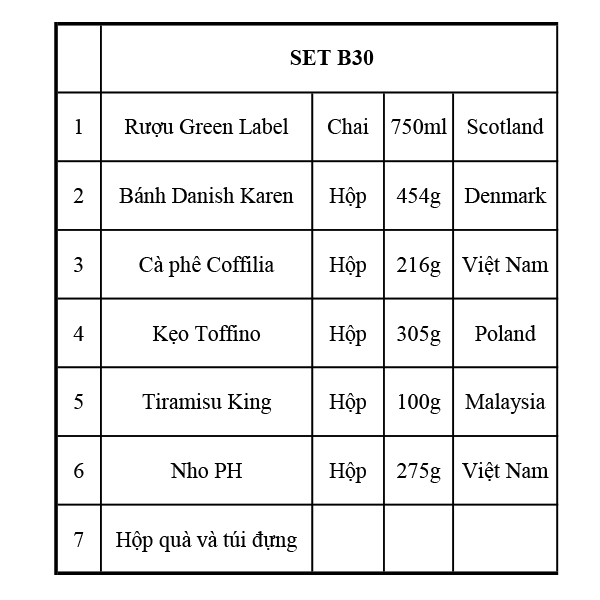 | | SET B30 | | | |
|---|---|---|---|---|
| 1 | Rượu Green Label | Chai | 750ml | Scotland |
| 2 | Bánh Danish Karen | Hộp | 454g | Denmark |
| 3 | Cà phê Coffilia | Hộp | 216g | Việt Nam |
| 4 | Kẹo Toffino | Hộp | 305g | Poland |
| 5 | Tiramisu King | Hộp | 100g | Malaysia |
| 6 | Nho PH | Hộp | 275g | Việt Nam |
| 7 | Hộp quà và túi đựng | | | |